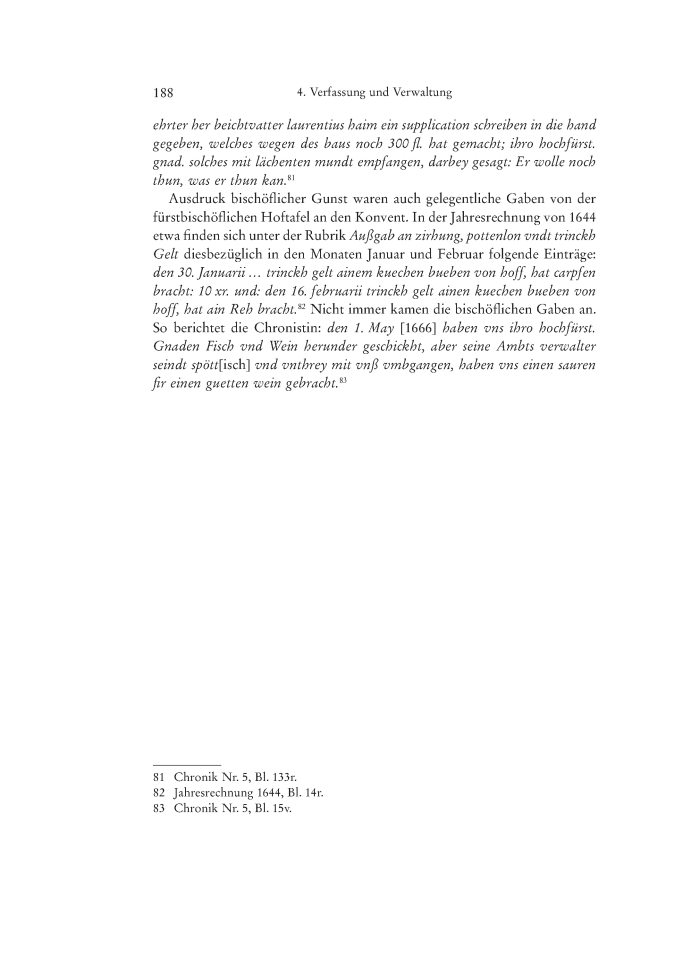 188 4. Verfassung und Verwaltung

ehrter her beichtvatter laurentius haim ein supplication schreiben in die hand gegeben, welches wegen des baus noch 300 fl. hat gemacht; ihro hochfürst. gnad. solches mit lächenten mundt empfangen, darbey gesagt: Er wolle noch thun, was er thun kan.$^{81}$

Ausdruck bischöflicher Gunst waren auch gelegentliche Gaben von der fürstbischöflichen Hoftafel an den Konvent. In der Jahresrechnung von 1644 etwa finden sich unter der Rubrik Außgab an zirhung, pottenlon vndt trinckh Gelt diesbezüglich in den Monaten Januar und Februar folgende Einträge: den 30. Januarii … trinckh gelt ainem kuechen bueben von hoff, hat carpfen bracht: 10 xr. und: den 16. februarii trinckh gelt ainen kuechen bueben von hoff, hat ain Reh bracht.$^{82}$ Nicht immer kamen die bischöflichen Gaben an. So berichtet die Chronistin: den 1. May [1666] haben vns ihro hochfürst. Gnaden Fisch vnd Wein herunder geschickht, aber seine Ambts verwalter seindt spött[isch] vnd vnthrey mit vnß vmbgangen, haben vns einen sauren fir einen guetten wein gebracht.$^{83}$

81 Chronik Nr. 5, Bl. 133r.
82 Jahresrechnung 1644, Bl. 14r.
83 Chronik Nr. 5, Bl. 15v.